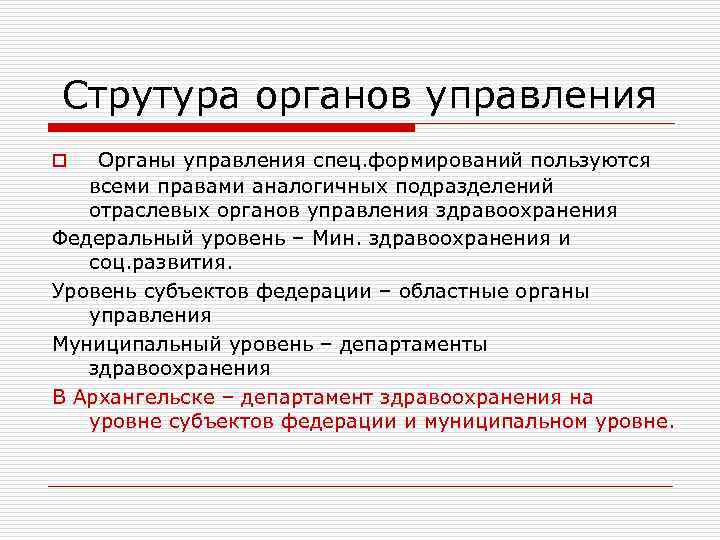 Струтура органов управления

Органы управления спец.формирований пользуются всеми правами аналогичных подразделений отраслевых органов управления здравоохранения

Федеральный уровень – Мин. здравоохранения и соц.развития.

Уровень субъектов федерации – областные органы управления

Муниципальный уровень – департаменты здравоохранения

В Архангельске – департамент здравоохранения на уровне субъектов федерации и муниципальном уровне.